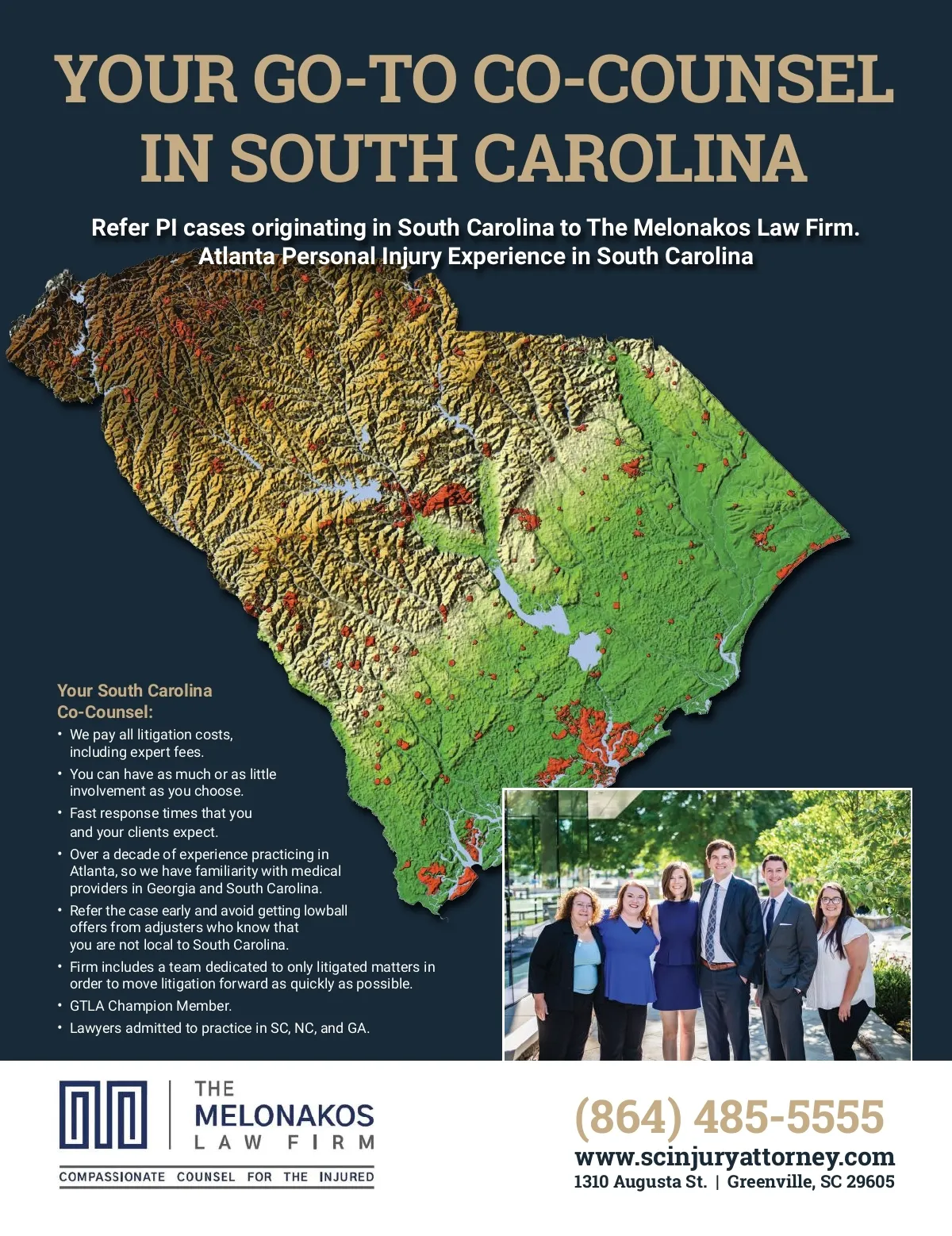 YOUR GO-TO CO-COUNSEL IN SOUTH CAROLINA

Refer PI cases originating in South Carolina to The Melonakos Law Firm. Atlanta Personal Injury Experience in South Carolina

Your South Carolina Co-Counsel:

• We pay all litigation costs, including expert fees.
• You can have as much or as little involvement as you choose.
• Fast response times that you and your clients expect.
• Over a decade of experience practicing in Atlanta, so we have familiarity with medical providers in Georgia and South Carolina.
• Refer the case early and avoid getting lowball offers from adjusters who know that you are not local to South Carolina.
• Firm includes a team dedicated to only litigated matters in order to move litigation forward as quickly as possible.
• GTLA Champion Member.
• Lawyers admitted to practice in SC, NC, and GA.

THE
MELONAKOS
LAW FIRM
COMPASSIONATE COUNSEL FOR THE INJURED

(864) 485-5555
www.scinjuryattorney.com
1310 Augusta St. | Greenville, SC 29605